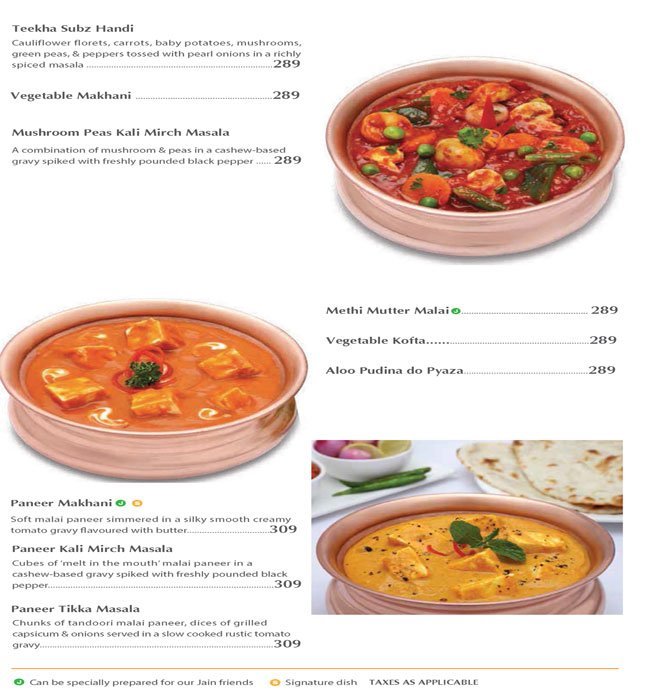 Teekha Subz Handi
Cauliflower florets, carrots, baby potatoes, mushrooms, green peas, & peppers tossed with pearl onions in a richly spiced masala 289

Vegetable Makhani 289

Mushroom Peas Kali Mirch Masala
A combination of mushroom & peas in a cashew-based gravy spiked with freshly pounded black pepper 289

Methi Mutter Malai 289

Vegetable Kofta 289

Aloo Pudina do Pyaza 289

Paneer Makhani
Soft malai paneer simmered in a silky smooth creamy tomato gravy flavoured with butter 309

Paneer Kali Mirch Masala
Cubes of 'melt in the mouth' malai paneer in a cashew-based gravy spiked with freshly pounded black pepper 309

Paneer Tikka Masala
Chunks of tandoori malai paneer, dices of grilled capsicum & onions served in a slow cooked rustic tomato gravy 309

Can be specially prepared for our Jain friends Signature dish TAXES AS APPLICABLE